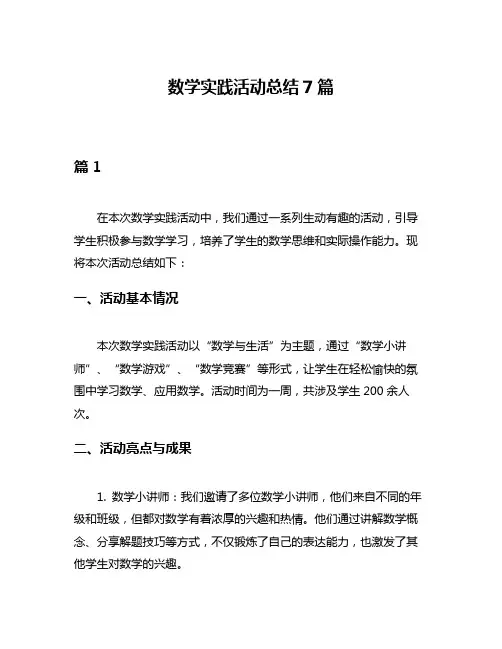 数学实践活动总结 7 篇

篇 1

在本次数学实践活动中，我们通过一系列生动有趣的活动，引导学生积极参与数学学习，培养了学生的数学思维和实际操作能力。现将本次活动总结如下：

一、活动基本情况

本次数学实践活动以“数学与生活”为主题，通过“数学小讲师”、“数学游戏”、“数学竞赛”等形式，让学生在轻松愉快的氛围中学习数学、应用数学。活动时间为一周，共涉及学生 200 余人次。

二、活动亮点与成果

1. 数学小讲师：我们邀请了多位数学小讲师，他们来自不同的年级和班级，但都对数学有着浓厚的兴趣和热情。他们通过讲解数学概念、分享解题技巧等方式，不仅锻炼了自己的表达能力，也激发了其他学生对数学的兴趣。